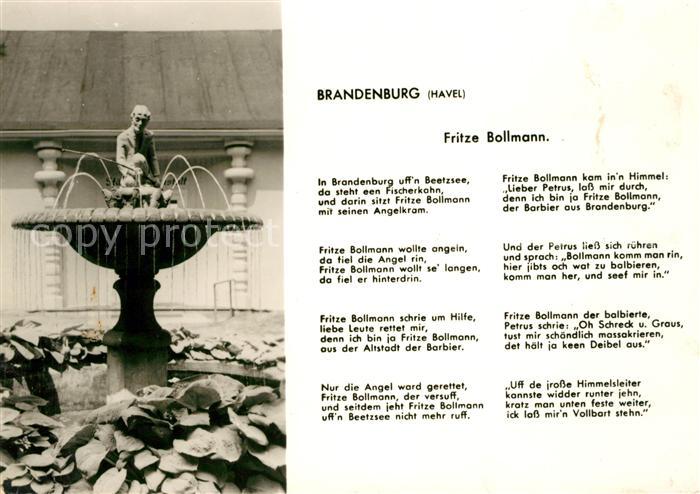 copy protect

BRANDENBURG (HAVEL)

Fritze Bollmann.

In Brandenburg uff'n Beetzsee, da steht een Fischerkahn, und darin sitzt Fritze Bollmann mit seinen Angelkram.

Fritze Bollmann wollte angeln, da fiel die Angel rin, Fritze Bollmann wollt se' langen, da fiel er hinterdrin.

Fritze Bollmann schrie um Hilfe, liebe Leute rettet mir, denn ich bin ja Fritze Bollmann, aus der Altstadt der Barbier.

Nur die Angel ward gerettet, Fritze Bollmann, der versuff, und seitdem jeht Fritze Bollmann uff'n Beetzsee nicht mehr ruff.

Fritze Bollmann kam in'n Himmel: „Lieber Petrus, laß mir durch, denn ich bin ja Fritze Bollmann, der Barbier aus Brandenburg."

Und der Petrus ließ sich rühren und sprach: „Bollmann komm man rin, hier jibts och wat zu balbieren, komm man her, und seef mir in."

Fritze Bollmann der balbierte, Petrus schrie: „Oh Schreck u. Graus, tust mir schändlich massakrieren, det hält ja keen Deibel aus."

„Uff de jroße Himmelsleiter kannste widder runter jehn, kratz man unten feste weiter, ick laß mir'n Vollbart stehn."